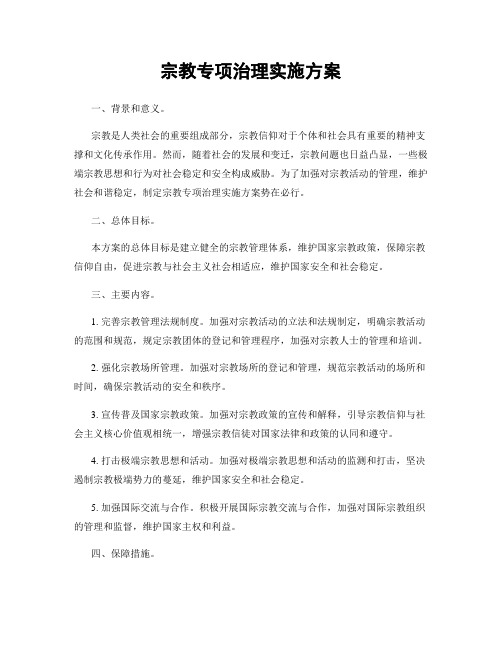 宗教专项治理实施方案

一、背景和意义。

宗教是人类社会的重要组成部分，宗教信仰对于个体和社会具有重要的精神支撑和文化传承作用。然而，随着社会的发展和变迁，宗教问题也日益凸显，一些极端宗教思想和行为对社会稳定和安全构成威胁。为了加强对宗教活动的管理，维护社会和谐稳定，制定宗教专项治理实施方案势在必行。

二、总体目标。

本方案的总体目标是建立健全的宗教管理体系，维护国家宗教政策，保障宗教信仰自由，促进宗教与社会主义社会相适应，维护国家安全和社会稳定。

三、主要内容。

1. 完善宗教管理法规制度。加强对宗教活动的立法和法规制定，明确宗教活动的范围和规范，规定宗教团体的登记和管理程序，加强对宗教人士的管理和培训。

2. 强化宗教场所管理。加强对宗教场所的登记和管理，规范宗教活动的场所和时间，确保宗教活动的安全和秩序。

3. 宣传普及国家宗教政策。加强对宗教政策的宣传和解释，引导宗教信仰与社会主义核心价值观相统一，增强宗教信徒对国家法律和政策的认同和遵守。

4. 打击极端宗教思想和活动。加强对极端宗教思想和活动的监测和打击，坚决遏制宗教极端势力的蔓延，维护国家安全和社会稳定。

5. 加强国际交流与合作。积极开展国际宗教交流与合作，加强对国际宗教组织的管理和监督，维护国家主权和利益。

四、保障措施。